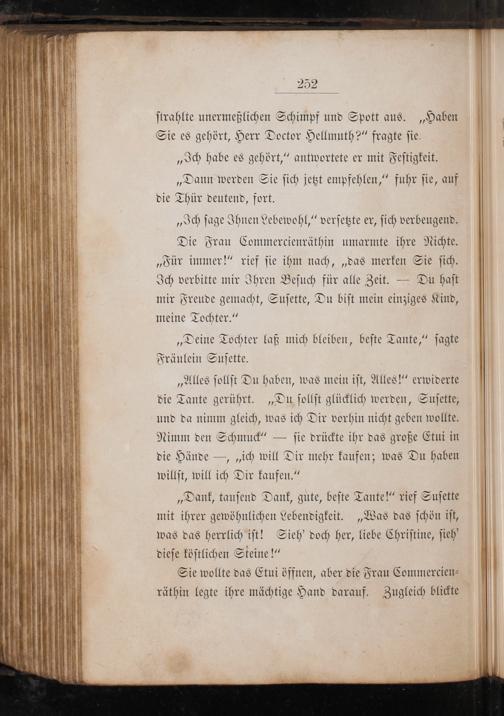 252

strahlte unermeßlichen Schimpf und Spott aus. „Haben Sie es gehört, Herr Doctor Hellmuth?“ fragte sie.

„Ich habe es gehört,“ antwortete er mit Festigkeit.

„Dann werden Sie sich jetzt empfehlen,“ fuhr sie, auf die Thür deutend, fort.

„Ich sage Ihnen Lebewohl,“ versetzte er, sich verbeugend.

Die Frau Commercienräthin umarmte ihre Nichte. „Für immer!“ rief sie ihm nach, „das merken Sie sich. Ich verbitte mir Ihren Besuch für alle Zeit. — Du hast mir Freude gemacht, Susette, Du bist mein einziges Kind, meine Tochter.“

„Deine Tochter laß mich bleiben, beste Tante,“ sagte Fräulein Susette.

„Alles sollst Du haben, was mein ist, Alles!“ erwiderte die Tante gerührt. „Du sollst glücklich werden, Susette, und da nimm gleich, was ich Dir vorhin nicht geben wollte. Nimm den Schmuck“ — sie drückte ihr das große Etui in die Hände —, „ich will Dir mehr kaufen; was Du haben willst, will ich Dir kaufen.“

„Dank, tausend Dank, gute, beste Tante!“ rief Susette mit ihrer gewöhnlichen Lebendigkeit. „Was das schön ist, was das herrlich ist! Sieh' doch her, liebe Christine, sieh' diese köstlichen Steine!“

Sie wollte das Etui öffnen, aber die Frau Commercienräthin legte ihre mächtige Hand darauf. Zugleich blickte